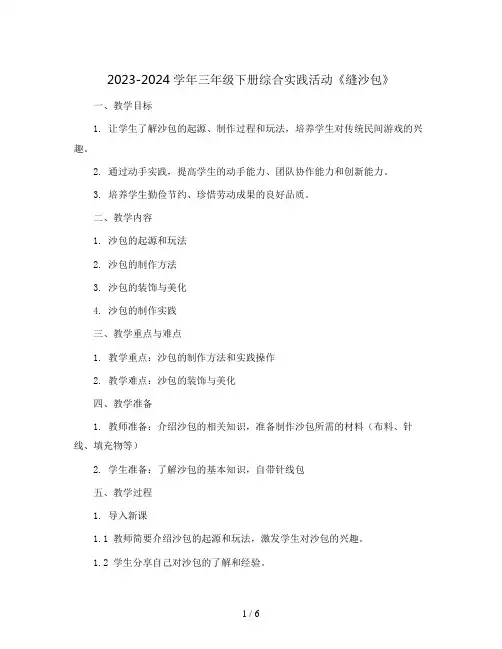 2023-2024 学年三年级下册综合实践活动《缝沙包》

一、教学目标

1. 让学生了解沙包的起源、制作过程和玩法，培养学生对传统民间游戏的兴趣。

2. 通过动手实践，提高学生的动手能力、团队协作能力和创新能力。

3. 培养学生勤俭节约、珍惜劳动成果的良好品质。

二、教学内容

1. 沙包的起源和玩法

2. 沙包的制作方法

3. 沙包的装饰与美化

4. 沙包的制作实践

三、教学重点与难点

1. 教学重点：沙包的制作方法和实践操作

2. 教学难点：沙包的装饰与美化

四、教学准备

1. 教师准备：介绍沙包的相关知识，准备制作沙包所需的材料（布料、针线、填充物等）

2. 学生准备：了解沙包的基本知识，自带针线包

五、教学过程

1. 导入新课

1.1 教师简要介绍沙包的起源和玩法，激发学生对沙包的兴趣。

1.2 学生分享自己对沙包的了解和经验。

1 / 6